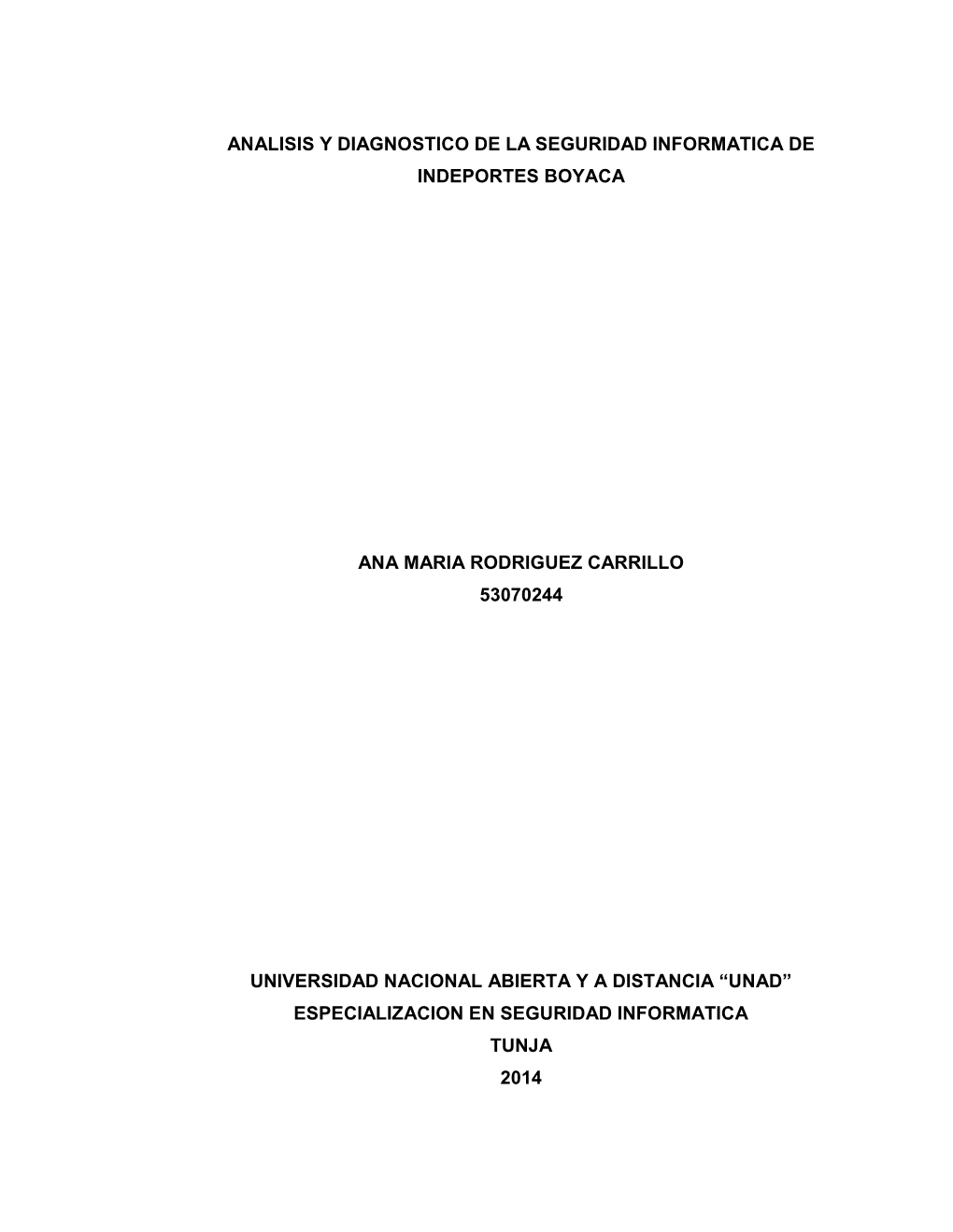 ANALISIS Y DIAGNOSTICO DE LA SEGURIDAD INFORMATICA DE INDEPORTES BOYACA

ANA MARIA RODRIGUEZ CARRILLO
53070244

UNIVERSIDAD NACIONAL ABIERTA Y A DISTANCIA “UNAD”
ESPECIALIZACION EN SEGURIDAD INFORMATICA
TUNJA
2014